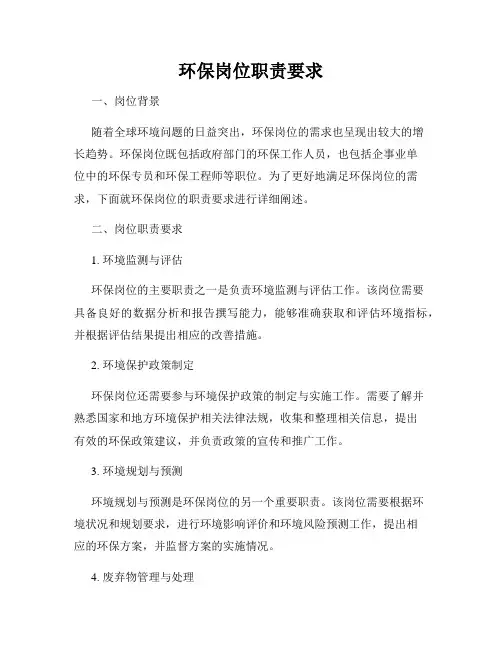 环保岗位职责要求

一、岗位背景

随着全球环境问题的日益突出，环保岗位的需求也呈现出较大的增长趋势。环保岗位既包括政府部门的环保工作人员，也包括企事业单位中的环保专员和环保工程师等职位。为了更好地满足环保岗位的需求，下面就环保岗位的职责要求进行详细阐述。

二、岗位职责要求

1. 环境监测与评估

环保岗位的主要职责之一是负责环境监测与评估工作。该岗位需要具备良好的数据分析和报告撰写能力，能够准确获取和评估环境指标，并根据评估结果提出相应的改善措施。

2. 环境保护政策制定

环保岗位还需要参与环境保护政策的制定与实施工作。需要了解并熟悉国家和地方环境保护相关法律法规，收集和整理相关信息，提出有效的环保政策建议，并负责政策的宣传和推广工作。

3. 环境规划与预测

环境规划与预测是环保岗位的另一个重要职责。该岗位需要根据环境状况和规划要求，进行环境影响评价和环境风险预测工作，提出相应的环保方案，并监督方案的实施情况。

4. 废弃物管理与处理